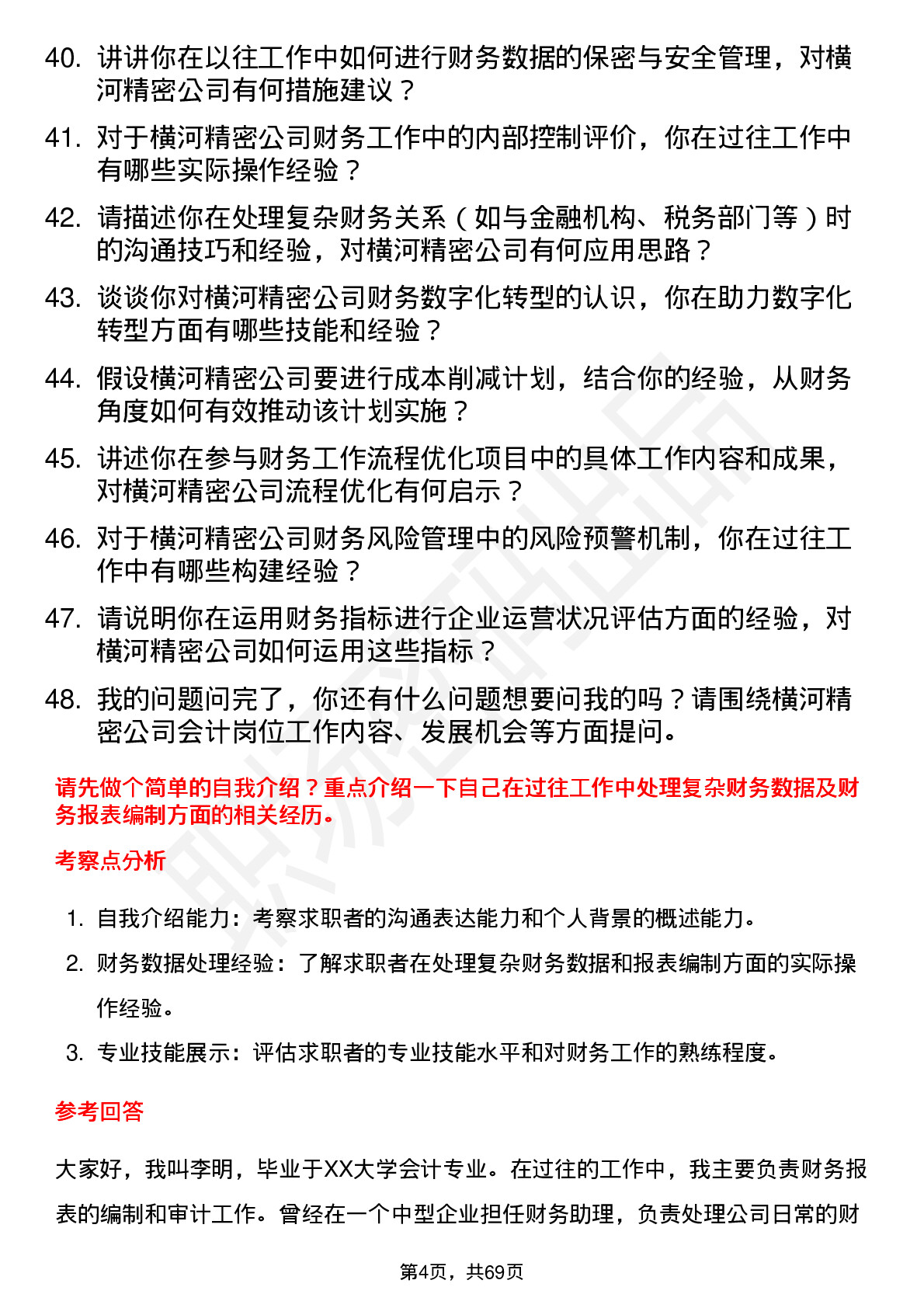 40. 讲讲你在以往工作中如何进行财务数据的保密与安全管理，对横河精密公司有何措施建议？

41. 对于横河精密公司财务工作中的内部控制评价，你在过往工作中有哪些实际操作经验？

42. 请描述你在处理复杂财务关系（如与金融机构、税务部门等）时的沟通技巧和经验，对横河精密公司有何应用思路？

43. 谈谈你对横河精密公司财务数字化转型的认识，你在助力数字化转型方面有哪些技能和经验？

44. 假设横河精密公司要进行成本削减计划，结合你的经验，从财务角度如何有效推动该计划实施？

45. 讲述你在参与财务工作流程优化项目中的具体工作内容和成果，对横河精密公司流程优化有何启示？

46. 对于横河精密公司财务风险管理中的风险预警机制，你在过往工作中有哪些构建经验？

47. 请说明你在运用财务指标进行企业运营状况评估方面的经验，对横河精密公司如何运用这些指标？

48. 我的问题问完了，你还有什么问题想要问我的吗？请围绕横河精密公司会计岗位工作内容、发展机会等方面提问。

请先做个简单的自我介绍？重点介绍一下自己在过往工作中处理复杂财务数据及财务报表编制方面的相关经历。

考察点分析

1. 自我介绍能力：考察求职者的沟通表达能力和个人背景的概述能力。
2. 财务数据处理经验：了解求职者在处理复杂财务数据和报表编制方面的实际操作经验。
3. 专业技能展示：评估求职者的专业技能水平和对财务工作的熟练程度。

参考回答

大家好，我叫李明，毕业于XX大学会计专业。在过往的工作中，我主要负责财务报表的编制和审计工作。曾经在一个中型企业担任财务助理，负责处理公司日常的财

第4页，共69页